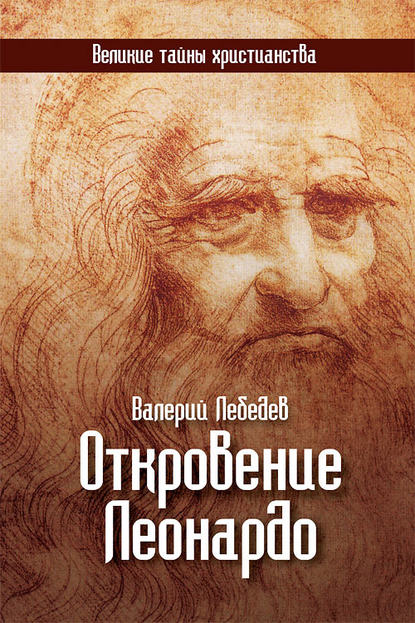 Великие тайны христианства

Валерий Лебедев

Откровение Леонардо